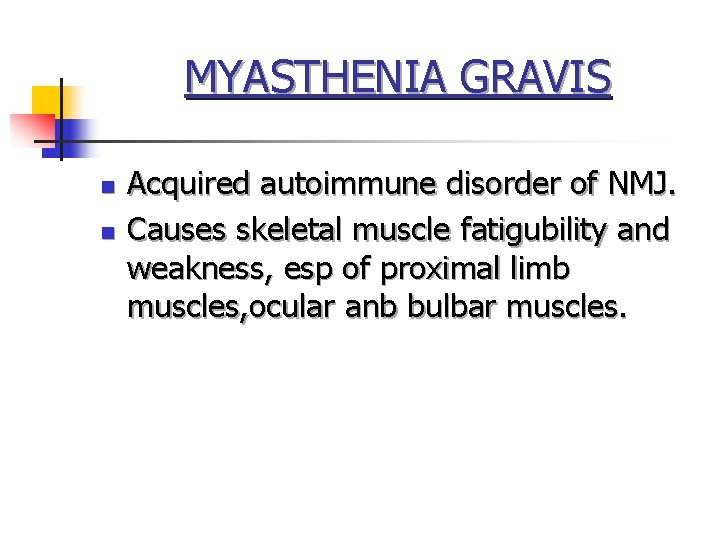 MYASTHENIA GRAVIS

- Acquired autoimmune disorder of NMJ.
- Causes skeletal muscle fatigubility and weakness, esp of proximal limb muscles,ocular anb bulbar muscles.